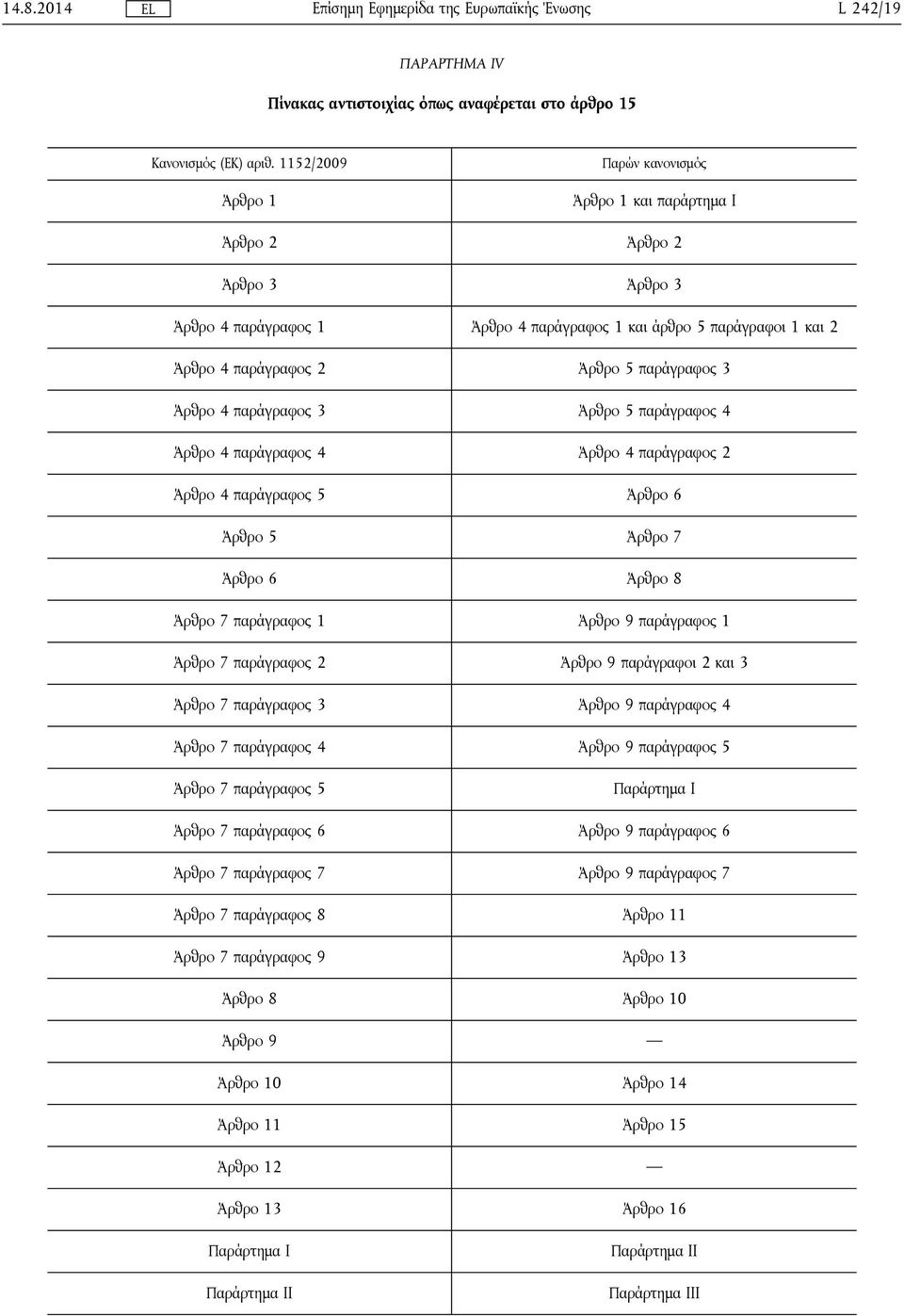 14.8.2014 EL Επίσημη Εφημερίδα της Ευρωπαϊκής Ένωσης L 242/19

ΠΑΡΑΡΤΗΜΑ IV

Πίνακας αντιστοιχίας όπως αναφέρεται στο άρθρο 15

| Κανονισμός (ΕΚ) αριθ. 1152/2009 | Παρών κανονισμός |
|---|---|
| Άρθρο 1 | Άρθρο 1 και παράρτημα I |
| Άρθρο 2 | Άρθρο 2 |
| Άρθρο 3 | Άρθρο 3 |
| Άρθρο 4 παράγραφος 1 | Άρθρο 4 παράγραφος 1 και άρθρο 5 παράγραφοι 1 και 2 |
| Άρθρο 4 παράγραφος 2 | Άρθρο 5 παράγραφος 3 |
| Άρθρο 4 παράγραφος 3 | Άρθρο 5 παράγραφος 4 |
| Άρθρο 4 παράγραφος 4 | Άρθρο 4 παράγραφος 2 |
| Άρθρο 4 παράγραφος 5 | Άρθρο 6 |
| Άρθρο 5 | Άρθρο 7 |
| Άρθρο 6 | Άρθρο 8 |
| Άρθρο 7 παράγραφος 1 | Άρθρο 9 παράγραφος 1 |
| Άρθρο 7 παράγραφος 2 | Άρθρο 9 παράγραφοι 2 και 3 |
| Άρθρο 7 παράγραφος 3 | Άρθρο 9 παράγραφος 4 |
| Άρθρο 7 παράγραφος 4 | Άρθρο 9 παράγραφος 5 |
| Άρθρο 7 παράγραφος 5 | Παράρτημα I |
| Άρθρο 7 παράγραφος 6 | Άρθρο 9 παράγραφος 6 |
| Άρθρο 7 παράγραφος 7 | Άρθρο 9 παράγραφος 7 |
| Άρθρο 7 παράγραφος 8 | Άρθρο 11 |
| Άρθρο 7 παράγραφος 9 | Άρθρο 13 |
| Άρθρο 8 | Άρθρο 10 |
| Άρθρο 9 | — |
| Άρθρο 10 | Άρθρο 14 |
| Άρθρο 11 | Άρθρο 15 |
| Άρθρο 12 | — |
| Άρθρο 13 | Άρθρο 16 |
| Παράρτημα I | Παράρτημα II |
| Παράρτημα II | Παράρτημα III |